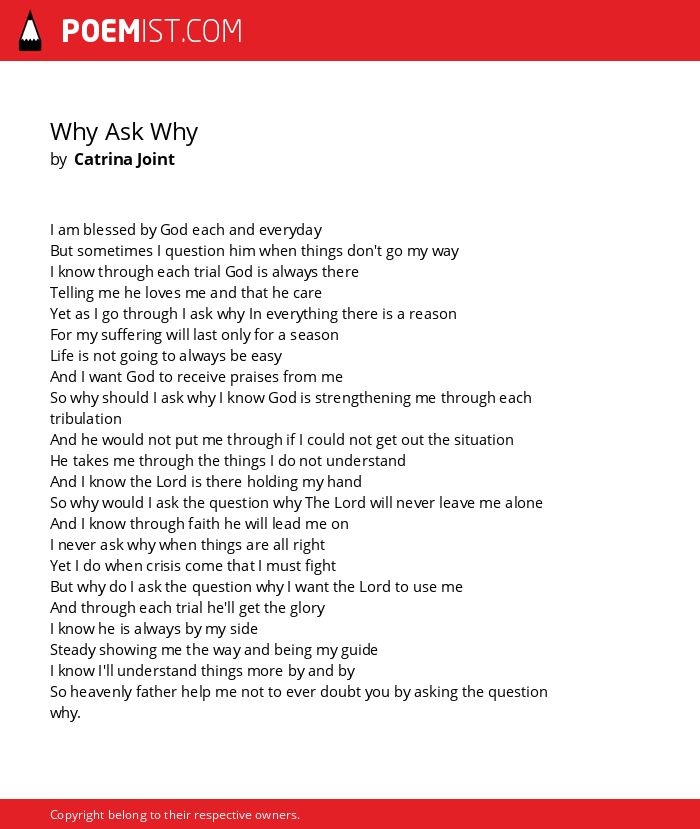 POEMIST.COM

Why Ask Why
by Catrina Joint

I am blessed by God each and everyday
But sometimes I question him when things don't go my way
I know through each trial God is always there
Telling me he loves me and that he care
Yet as I go through I ask why In everything there is a reason
For my suffering will last only for a season
Life is not going to always be easy
And I want God to receive praises from me
So why should I ask why I know God is strengthening me through each tribulation
And he would not put me through if I could not get out the situation
He takes me through the things I do not understand
And I know the Lord is there holding my hand
So why would I ask the question why The Lord will never leave me alone
And I know through faith he will lead me on
I never ask why when things are all right
Yet I do when crisis come that I must fight
But why do I ask the question why I want the Lord to use me
And through each trial he'll get the glory
I know he is always by my side
Steady showing me the way and being my guide
I know I'll understand things more by and by
So heavenly father help me not to ever doubt you by asking the question why.

Copyright belong to their respective owners.